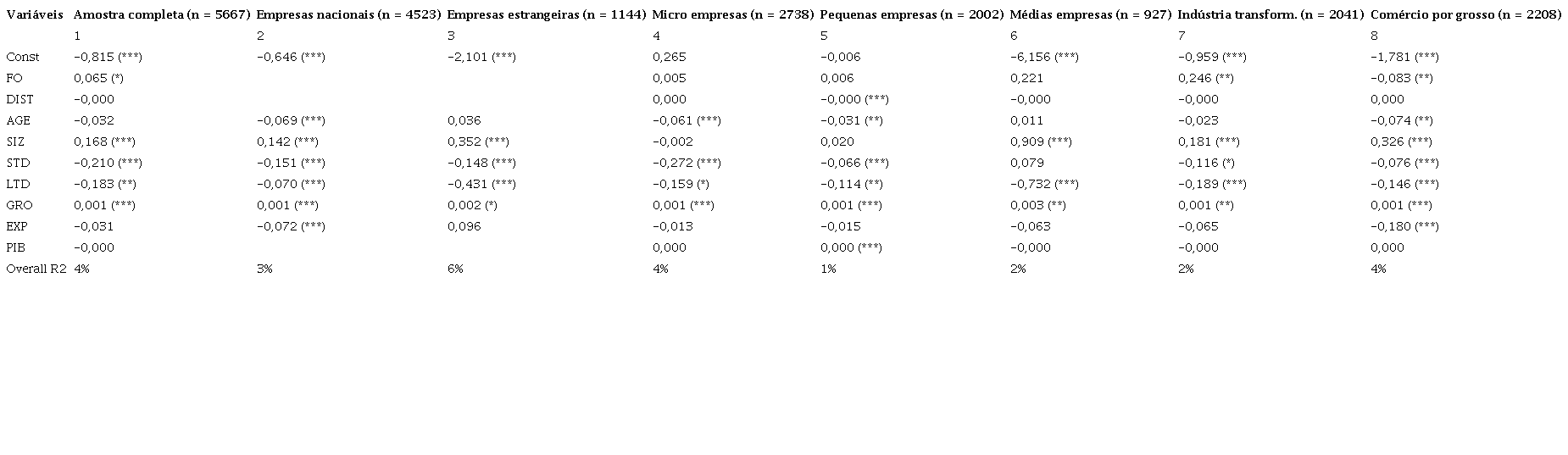 | Variáveis | Amostra completa (n = 5667) | Empresas nacionais (n = 4523) | Empresas estrangeiras (n = 1144) | Micro empresas (n = 2738) | Pequenas empresas (n = 2002) | Médias empresas (n = 927) | Indústria transform. (n = 2041) | Comércio por grosso (n = 2208) |
|---|---|---|---|---|---|---|---|---|
| | 1 | 2 | 3 | 4 | 5 | 6 | 7 | 8 |
| Const | −0,815 (***) | −0,646 (***) | −2,101 (***) | 0,265 | −0,006 | −6,156 (***) | −0,959 (***) | −1,781 (***) |
| FO | 0,065 (*) | | | 0,005 | 0,006 | 0,221 | 0,246 (**) | −0,083 (**) |
| DIST | −0,000 | | | 0,000 | −0,000 (***) | −0,000 | −0,000 | 0,000 |
| AGE | −0,032 | −0,069 (***) | 0,036 | −0,061 (***) | −0,031 (**) | 0,011 | −0,023 | −0,074 (**) |
| SIZ | 0,168 (***) | 0,142 (***) | 0,352 (***) | −0,002 | 0,020 | 0,909 (***) | 0,181 (***) | 0,326 (***) |
| STD | −0,210 (***) | −0,151 (***) | −0,148 (***) | −0,272 (***) | −0,066 (***) | 0,079 | −0,116 (*) | −0,076 (***) |
| LTD | −0,183 (**) | −0,070 (***) | −0,431 (***) | −0,159 (*) | −0,114 (**) | −0,732 (***) | −0,189 (***) | −0,146 (***) |
| GRO | 0,001 (***) | 0,001 (***) | 0,002 (*) | 0,001 (***) | 0,001 (***) | 0,003 (**) | 0,001 (**) | 0,001 (***) |
| EXP | −0,031 | −0,072 (***) | 0,096 | −0,013 | −0,015 | −0,063 | −0,065 | −0,180 (***) |
| PIB | −0,000 | | | 0,000 | 0,000 (***) | −0,000 | −0,000 | 0,000 |
| Overall R2 | 4% | 3% | 6% | 4% | 1% | 2% | 2% | 4% |